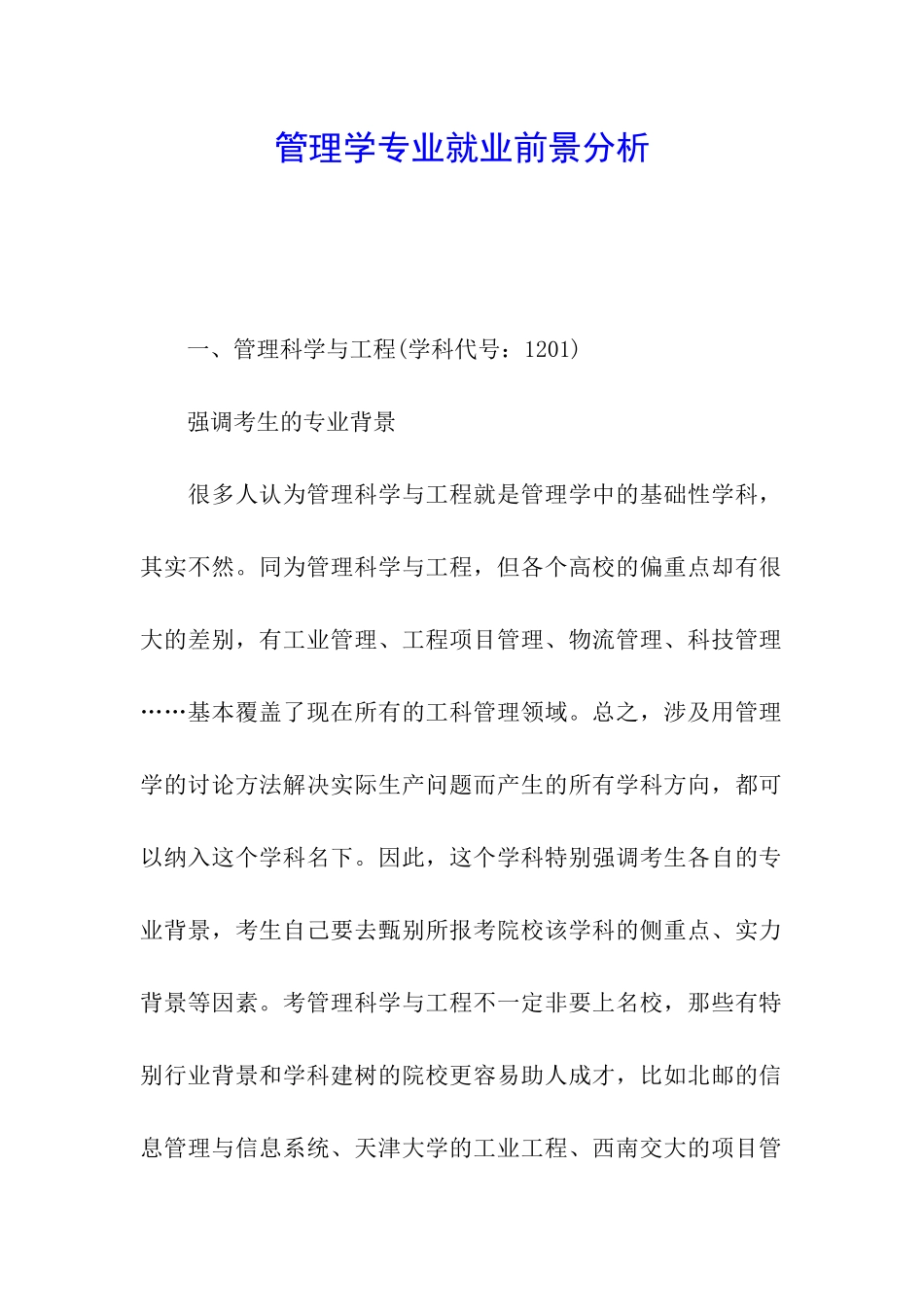 管理学专业就业前景分析

一、管理科学与工程(学科代号：1201)

强调考生的专业背景

很多人认为管理科学与工程就是管理学中的基础性学科，其实不然。同为管理科学与工程，但各个高校的偏重点却有很大的差别，有工业管理、工程项目管理、物流管理、科技管理……基本覆盖了现在所有的工科管理领域。总之，涉及用管理学的讨论方法解决实际生产问题而产生的所有学科方向，都可以纳入这个学科名下。因此，这个学科特别强调考生各自的专业背景，考生自己要去甄别所报考院校该学科的侧重点、实力背景等因素。考管理科学与工程不一定非要上名校，那些有特别行业背景和学科建树的院校更容易助人成才，比如北邮的信息管理与信息系统、天津大学的工业工程、西南交大的项目管